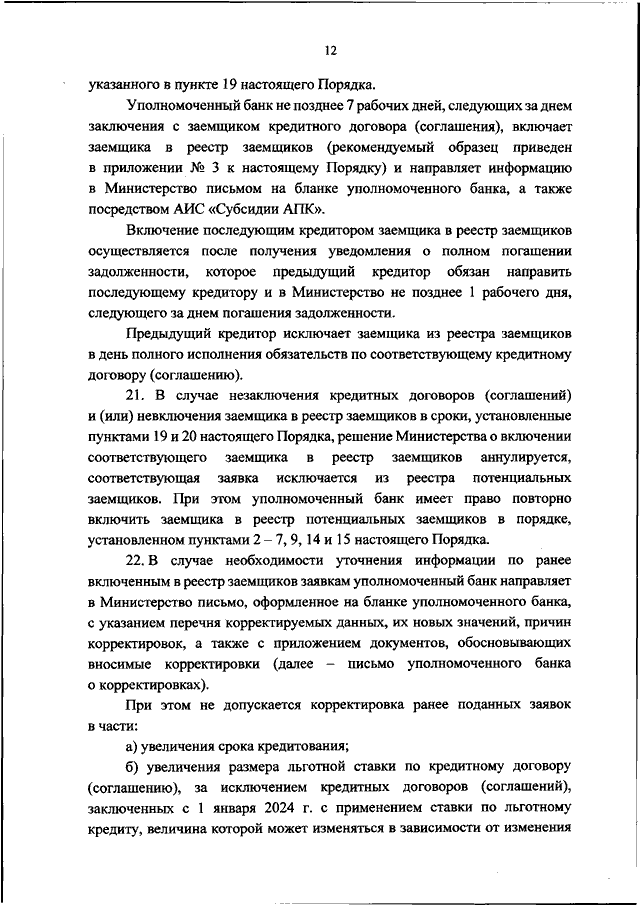 12

указанного в пункте 19 настоящего Порядка.

Уполномоченный банк не позднее 7 рабочих дней, следующих за днем заключения с заемщиком кредитного договора (соглашения), включает заемщика в реестр заемщиков (рекомендуемый образец приведен в приложении № 3 к настоящему Порядку) и направляет информацию в Министерство письмом на бланке уполномоченного банка, а также посредством АИС «Субсидии АПК».

Включение последующим кредитором заемщика в реестр заемщиков осуществляется после получения уведомления о полном погашении задолженности, которое предыдущий кредитор обязан направить последующему кредитору и в Министерство не позднее 1 рабочего дня, следующего за днем погашения задолженности.

Предыдущий кредитор исключает заемщика из реестра заемщиков в день полного исполнения обязательств по соответствующему кредитному договору (соглашению).

21. В случае незаключения кредитных договоров (соглашений) и (или) невключения заемщика в реестр заемщиков в сроки, установленные пунктами 19 и 20 настоящего Порядка, решение Министерства о включении соответствующего заемщика в реестр заемщиков аннулируется, соответствующая заявка исключается из реестра потенциальных заемщиков. При этом уполномоченный банк имеет право повторно включить заемщика в реестр потенциальных заемщиков в порядке, установленном пунктами 2 – 7, 9, 14 и 15 настоящего Порядка.

22. В случае необходимости уточнения информации по ранее включенным в реестр заемщиков заявкам уполномоченный банк направляет в Министерство письмо, оформленное на бланке уполномоченного банка, с указанием перечня корректируемых данных, их новых значений, причин корректировок, а также с приложением документов, обосновывающих вносимые корректировки (далее – письмо уполномоченного банка о корректировках).

При этом не допускается корректировка ранее поданных заявок в части:

а) увеличения срока кредитования;

б) увеличения размера льготной ставки по кредитному договору (соглашению), за исключением кредитных договоров (соглашений), заключенных с 1 января 2024 г. с применением ставки по льготному кредиту, величина которой может изменяться в зависимости от изменения